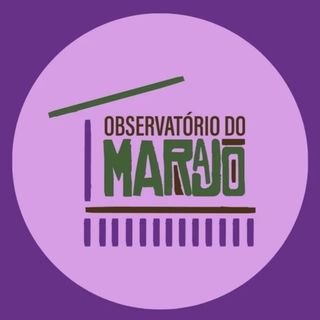 OBSERVATÓRIO DO
MARAJÓ